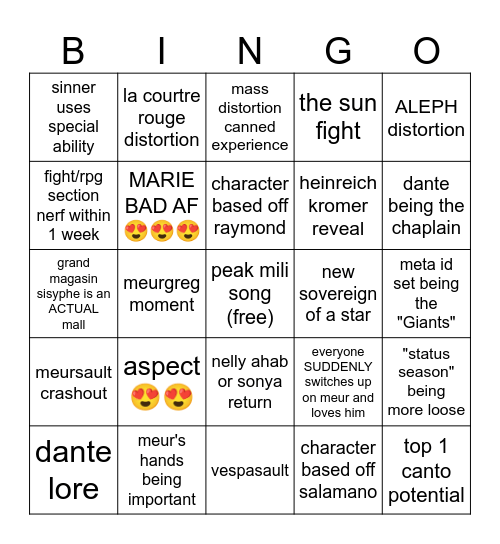 | B | I | N | G | O |
|---|---|---|---|---|
| sinner uses special ability | la courtre rouge distortion | mass distortion canned experience | the sun fight | ALEPH distortion |
| fight/rpg section nerf within 1 week | MARIE BAD AF 😍😍😍 | character based off raymond | heinreich kromer reveal | dante being the chaplain |
| grand magasin sisyphe is an ACTUAL mall | meurgreg moment | peak mili song (free) | new sovereign of a star | meta id set being the "Giants" |
| meursault crashout | aspect 😍😍 | nelly ahab or sonya return | everyone SUDDENLY switches up on meur and loves him | "status season" being more loose |
| dante lore | meur's hands being important | vespasault | character based off salamano | top 1 canto potential |